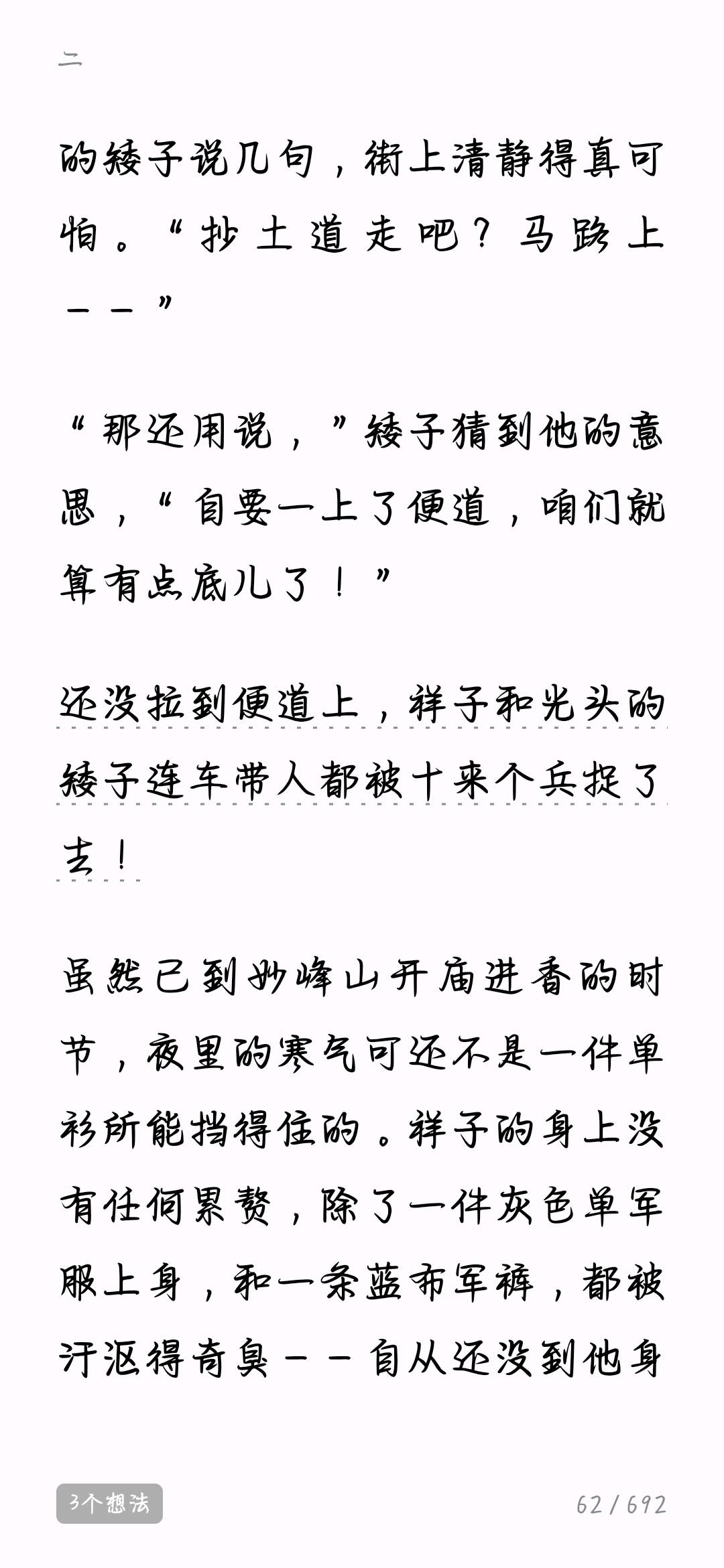 二

的矮子说几句，街上清静得真可怕。“抄土道走吧？马路上——”

“那还用说，”矮子猜到他的意思，“自要一上了便道，咱们就算有点底儿了！”

还没拉到便道上，祥子和光头的矮子连车带人都被十来个兵捉了去！

虽然已到妙峰山开庙进香的时节，夜里的寒气可还不是一件单衫所能挡得住的。祥子的身上没有任何累赘，除了一件灰色单军服上身，和一条蓝布军裤，都被汗沤得奇臭——自从还没到他身

3个想法

62 / 692